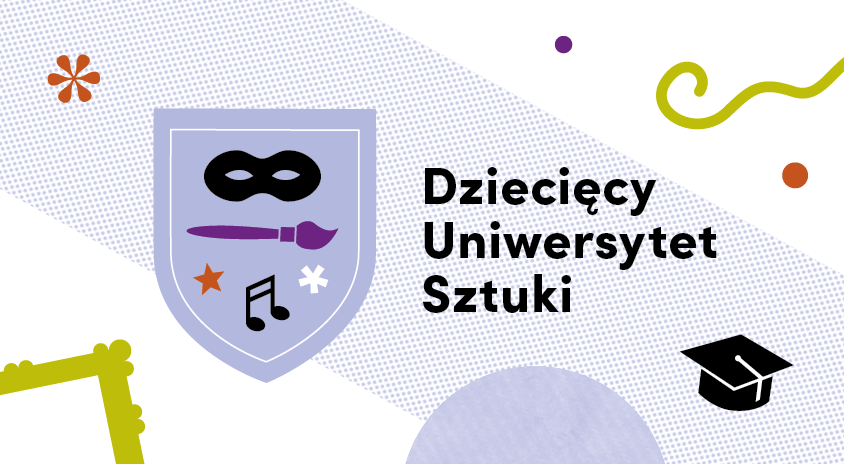 Dziecięcy Uniwersytet Sztuki